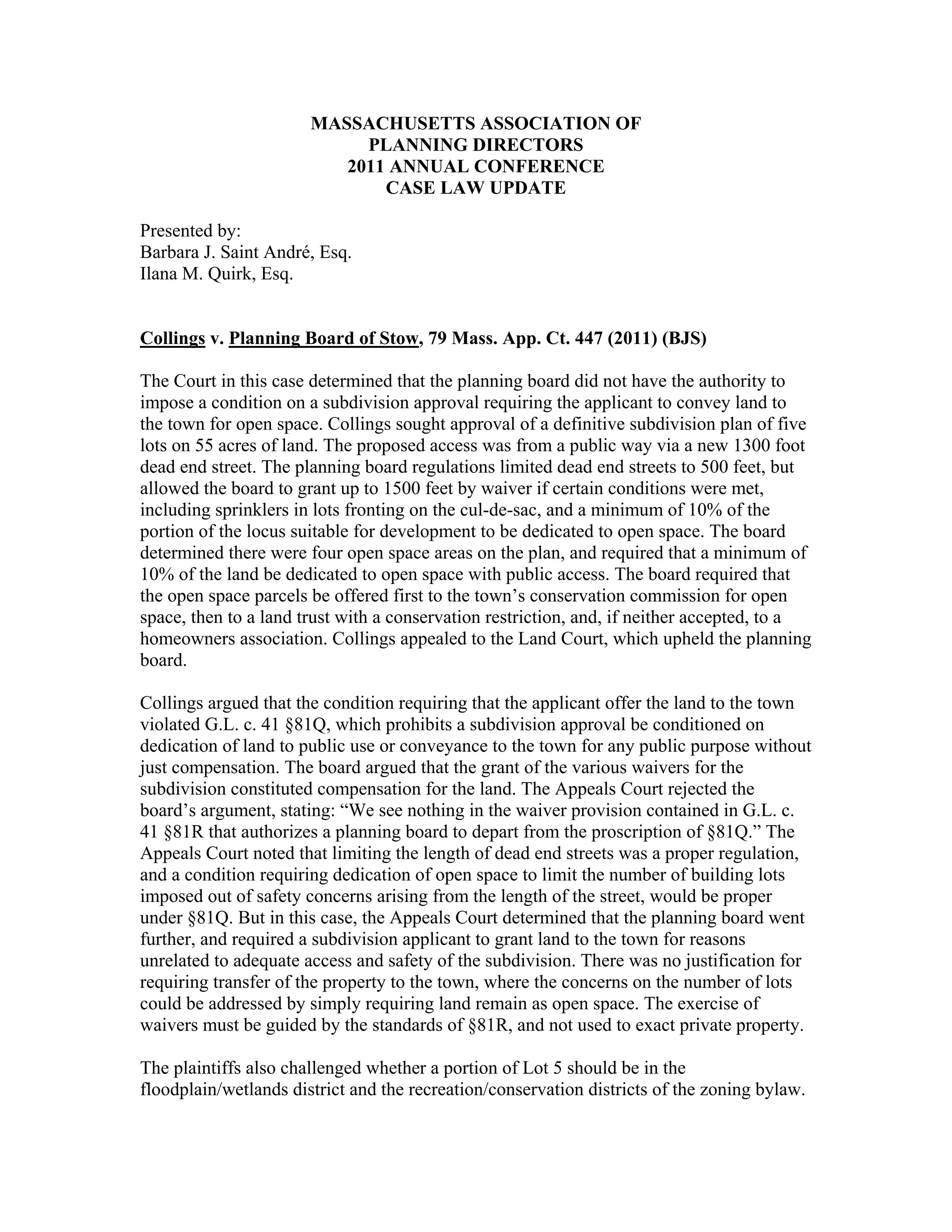 MASSACHUSETTS ASSOCIATION OF
PLANNING DIRECTORS
2011 ANNUAL CONFERENCE
CASE LAW UPDATE

Presented by:
Barbara J. Saint André, Esq.
Ilana M. Quirk, Esq.

Collings v. Planning Board of Stow, 79 Mass. App. Ct. 447 (2011) (BJS)

The Court in this case determined that the planning board did not have the authority to impose a condition on a subdivision approval requiring the applicant to convey land to the town for open space. Collings sought approval of a definitive subdivision plan of five lots on 55 acres of land. The proposed access was from a public way via a new 1300 foot dead end street. The planning board regulations limited dead end streets to 500 feet, but allowed the board to grant up to 1500 feet by waiver if certain conditions were met, including sprinklers in lots fronting on the cul-de-sac, and a minimum of 10% of the portion of the locus suitable for development to be dedicated to open space. The board determined there were four open space areas on the plan, and required that a minimum of 10% of the land be dedicated to open space with public access. The board required that the open space parcels be offered first to the town's conservation commission for open space, then to a land trust with a conservation restriction, and, if neither accepted, to a homeowners association. Collings appealed to the Land Court, which upheld the planning board.

Collings argued that the condition requiring that the applicant offer the land to the town violated G.L. c. 41 §81Q, which prohibits a subdivision approval be conditioned on dedication of land to public use or conveyance to the town for any public purpose without just compensation. The board argued that the grant of the various waivers for the subdivision constituted compensation for the land. The Appeals Court rejected the board's argument, stating: "We see nothing in the waiver provision contained in G.L. c. 41 §81R that authorizes a planning board to depart from the proscription of §81Q." The Appeals Court noted that limiting the length of dead end streets was a proper regulation, and a condition requiring dedication of open space to limit the number of building lots imposed out of safety concerns arising from the length of the street, would be proper under §81Q. But in this case, the Appeals Court determined that the planning board went further, and required a subdivision applicant to grant land to the town for reasons unrelated to adequate access and safety of the subdivision. There was no justification for requiring transfer of the property to the town, where the concerns on the number of lots could be addressed by simply requiring land remain as open space. The exercise of waivers must be guided by the standards of §81R, and not used to exact private property.

The plaintiffs also challenged whether a portion of Lot 5 should be in the floodplain/wetlands district and the recreation/conservation districts of the zoning bylaw.